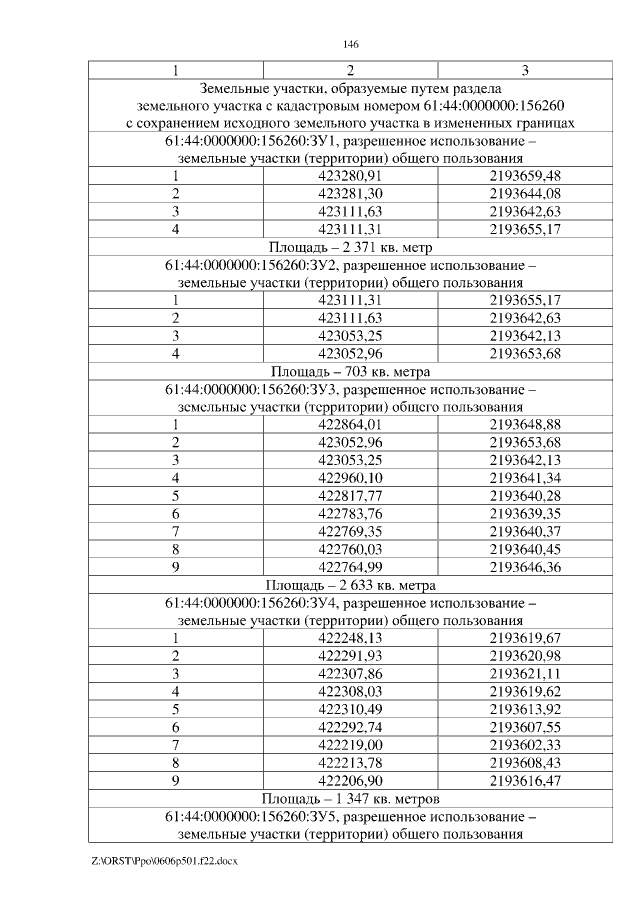 146

| 1 | 2 | 3 |
|---|---|---|
| Земельные участки, образуемые путем раздела земельного участка с кадастровым номером 61:44:0000000:156260 с сохранением исходного земельного участка в измененных границах | | |
| 61:44:0000000:156260:ЗУ1, разрешенное использование – земельные участки (территории) общего пользования | | |
| 1 | 423280,91 | 2193659,48 |
| 2 | 423281,30 | 2193644,08 |
| 3 | 423111,63 | 2193642,63 |
| 4 | 423111,31 | 2193655,17 |
| Площадь – 2 371 кв. метр | | |
| 61:44:0000000:156260:ЗУ2, разрешенное использование – земельные участки (территории) общего пользования | | |
| 1 | 423111,31 | 2193655,17 |
| 2 | 423111,63 | 2193642,63 |
| 3 | 423053,25 | 2193642,13 |
| 4 | 423052,96 | 2193653,68 |
| Площадь – 703 кв. метра | | |
| 61:44:0000000:156260:ЗУ3, разрешенное использование – земельные участки (территории) общего пользования | | |
| 1 | 422864,01 | 2193648,88 |
| 2 | 423052,96 | 2193653,68 |
| 3 | 423053,25 | 2193642,13 |
| 4 | 422960,10 | 2193641,34 |
| 5 | 422817,77 | 2193640,28 |
| 6 | 422783,76 | 2193639,35 |
| 7 | 422769,35 | 2193640,37 |
| 8 | 422760,03 | 2193640,45 |
| 9 | 422764,99 | 2193646,36 |
| Площадь – 2 633 кв. метра | | |
| 61:44:0000000:156260:ЗУ4, разрешенное использование – земельные участки (территории) общего пользования | | |
| 1 | 422248,13 | 2193619,67 |
| 2 | 422291,93 | 2193620,98 |
| 3 | 422307,86 | 2193621,11 |
| 4 | 422308,03 | 2193619,62 |
| 5 | 422310,49 | 2193613,92 |
| 6 | 422292,74 | 2193607,55 |
| 7 | 422219,00 | 2193602,33 |
| 8 | 422213,78 | 2193608,43 |
| 9 | 422206,90 | 2193616,47 |
| Площадь – 1 347 кв. метров | | |
| 61:44:0000000:156260:ЗУ5, разрешенное использование – земельные участки (территории) общего пользования | | |

Z:\ORST\Ppo\0606p501.f22.docx